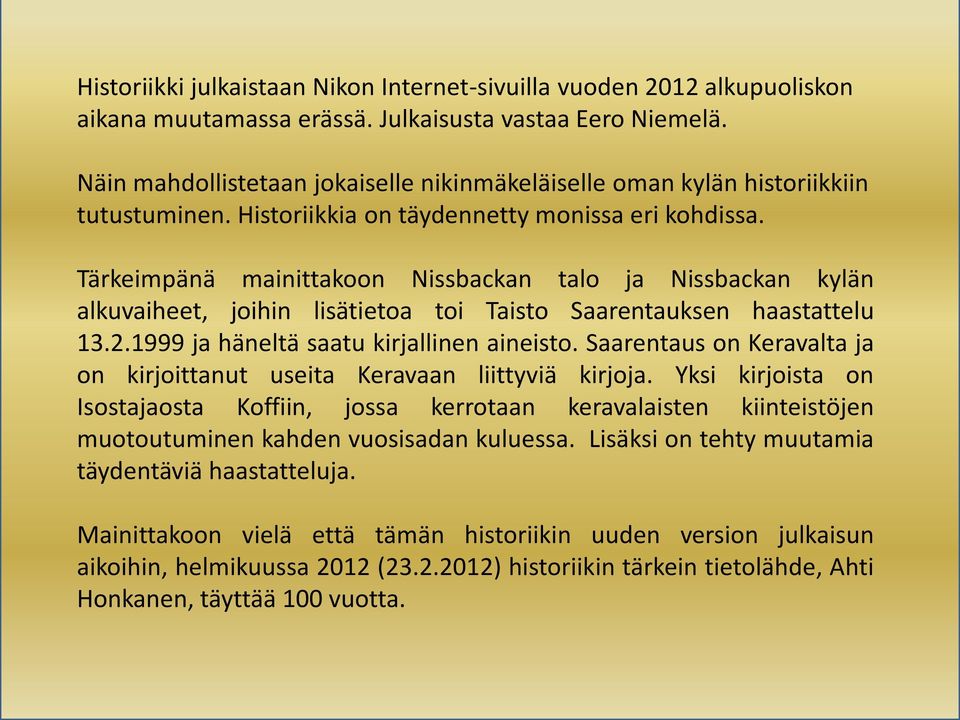 Historiikki julkaistaan Nikon Internet-sivuilla vuoden 2012 alkupuoliskon aikana muutamassa erässä. Julkaisusta vastaa Eero Niemelä.

Näin mahdollistetaan jokaiselle nikinmäkeläiselle oman kylän historiikkiin tutustuminen. Historiikkia on täydennetty monissa eri kohdissa.

Tärkeimpänä mainittakoon Nissbackan talo ja Nissbackan kylän alkuvaiheet, joihin lisätietoa toi Taisto Saarentauksen haastattelu 13.2.1999 ja häneltä saatu kirjallinen aineisto. Saarentaus on Keravalta ja on kirjoittanut useita Keravaan liittyviä kirjoja. Yksi kirjoista on Isostajaosta Koffiin, jossa kerrotaan keravalaisten kiinteistöjen muotoutuminen kahden vuosisadan kuluessa. Lisäksi on tehty muutamia täydentäviä haastatteluja.

Mainittakoon vielä että tämän historiikin uuden version julkaisun aikoihin, helmikuussa 2012 (23.2.2012) historiikin tärkein tietolähde, Ahti Honkanen, täyttää 100 vuotta.